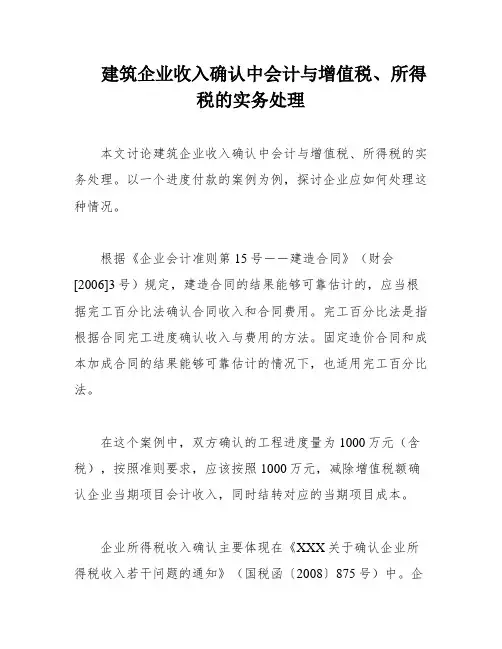 建筑企业收入确认中会计与增值税、所得税的实务处理

本文讨论建筑企业收入确认中会计与增值税、所得税的实务处理。以一个进度付款的案例为例，探讨企业应如何处理这种情况。

根据《企业会计准则第15号——建造合同》（财会[2006]3号）规定，建造合同的结果能够可靠估计的，应当根据完工百分比法确认合同收入和合同费用。完工百分比法是指根据合同完工进度确认收入与费用的方法。固定造价合同和成本加成合同的结果能够可靠估计的情况下，也适用完工百分比法。

在这个案例中，双方确认的工程进度量为1000万元（含税），按照准则要求，应该按照1000万元，减除增值税额确认企业当期项目会计收入，同时结转对应的当期项目成本。

企业所得税收入确认主要体现在《XXX关于确认企业所得税收入若干问题的通知》（国税函〔2008〕875号）中。企